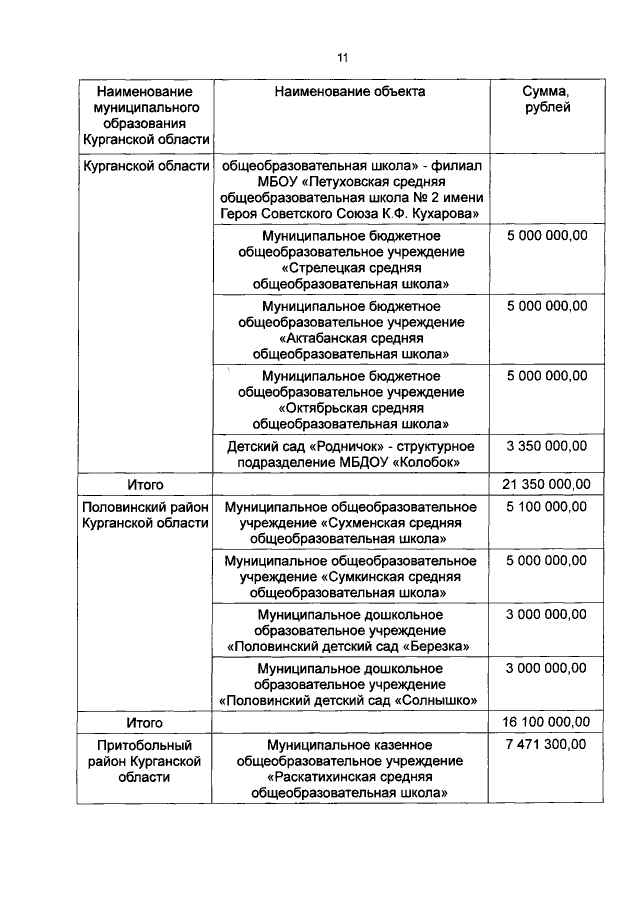 11

| Наименование муниципального образования Курганской области | Наименование объекта | Сумма, рублей |
|---|---|---|
| Курганской области | общеобразовательная школа» - филиал МБОУ «Петуховская средняя общеобразовательная школа № 2 имени Героя Советского Союза К.Ф. Кухарова» | |
| | Муниципальное бюджетное общеобразовательное учреждение «Стрелецкая средняя общеобразовательная школа» | 5 000 000,00 |
| | Муниципальное бюджетное общеобразовательное учреждение «Актабанская средняя общеобразовательная школа» | 5 000 000,00 |
| | Муниципальное бюджетное общеобразовательное учреждение «Октябрьская средняя общеобразовательная школа» | 5 000 000,00 |
| | Детский сад «Родничок» - структурное подразделение МБДОУ «Колобок» | 3 350 000,00 |
| Итого | | 21 350 000,00 |
| Половинский район Курганской области | Муниципальное общеобразовательное учреждение «Сухменская средняя общеобразовательная школа» | 5 100 000,00 |
| | Муниципальное общеобразовательное учреждение «Сумкинская средняя общеобразовательная школа» | 5 000 000,00 |
| | Муниципальное дошкольное образовательное учреждение «Половинский детский сад «Березка» | 3 000 000,00 |
| | Муниципальное дошкольное образовательное учреждение «Половинский детский сад «Солнышко» | 3 000 000,00 |
| Итого | | 16 100 000,00 |
| Притобольный район Курганской области | Муниципальное казенное общеобразовательное учреждение «Раскатихинская средняя общеобразовательная школа» | 7 471 300,00 |